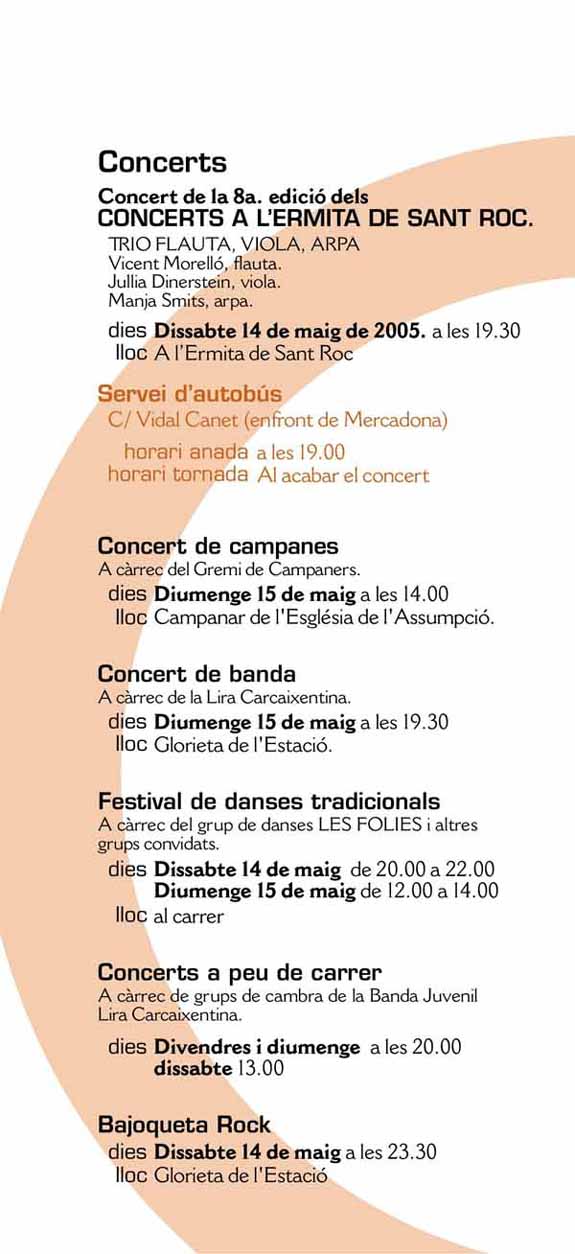 Concerts

Concert de la 8a. edició dels
CONCERTS A L'ERMITA DE SANT ROC.
TRIO FLAUTA, VIOLA, ARPA
Vicent Morelló, flauta.
Jullia Dinerstein, viola.
Manja Smits, arpa.

dies Dissabte 14 de maig de 2005. a les 19.30
lloc A l'Ermita de Sant Roc

Servei d'autobús
C/ Vidal Canet (enfront de Mercadona)

horari anada a les 19.00
horari tornada Al acabar el concert

Concert de campanes
A càrrec del Gremi de Campaners.
dies Diumenge 15 de maig a les 14.00
lloc Campanar de l'Església de l'Assumpció.

Concert de banda
A càrrec de la Lira Carcaixentina.
dies Diumenge 15 de maig a les 19.30
lloc Glorieta de l'Estació.

Festival de danses tradicionals
A càrrec del grup de danses LES FOLIES i altres grups convidats.
dies Dissabte 14 de maig de 20.00 a 22.00
Diumenge 15 de maig de 12.00 a 14.00
lloc al carrer

Concerts a peu de carrer
A càrrec de grups de cambra de la Banda Juvenil Lira Carcaixentina.
dies Divendres i diumenge a les 20.00
dissabte 13.00

Bajoqueta Rock
dies Dissabte 14 de maig a les 23.30
lloc Glorieta de l'Estació